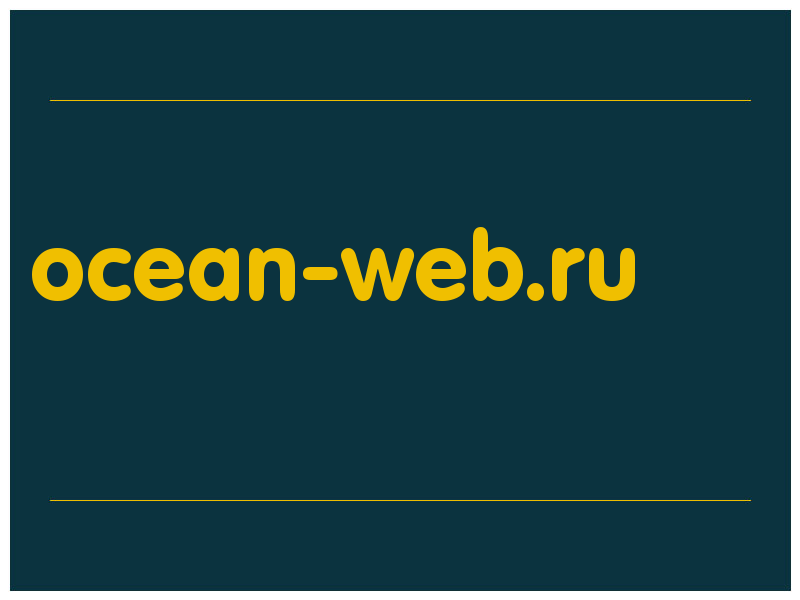 ocean-web.ru